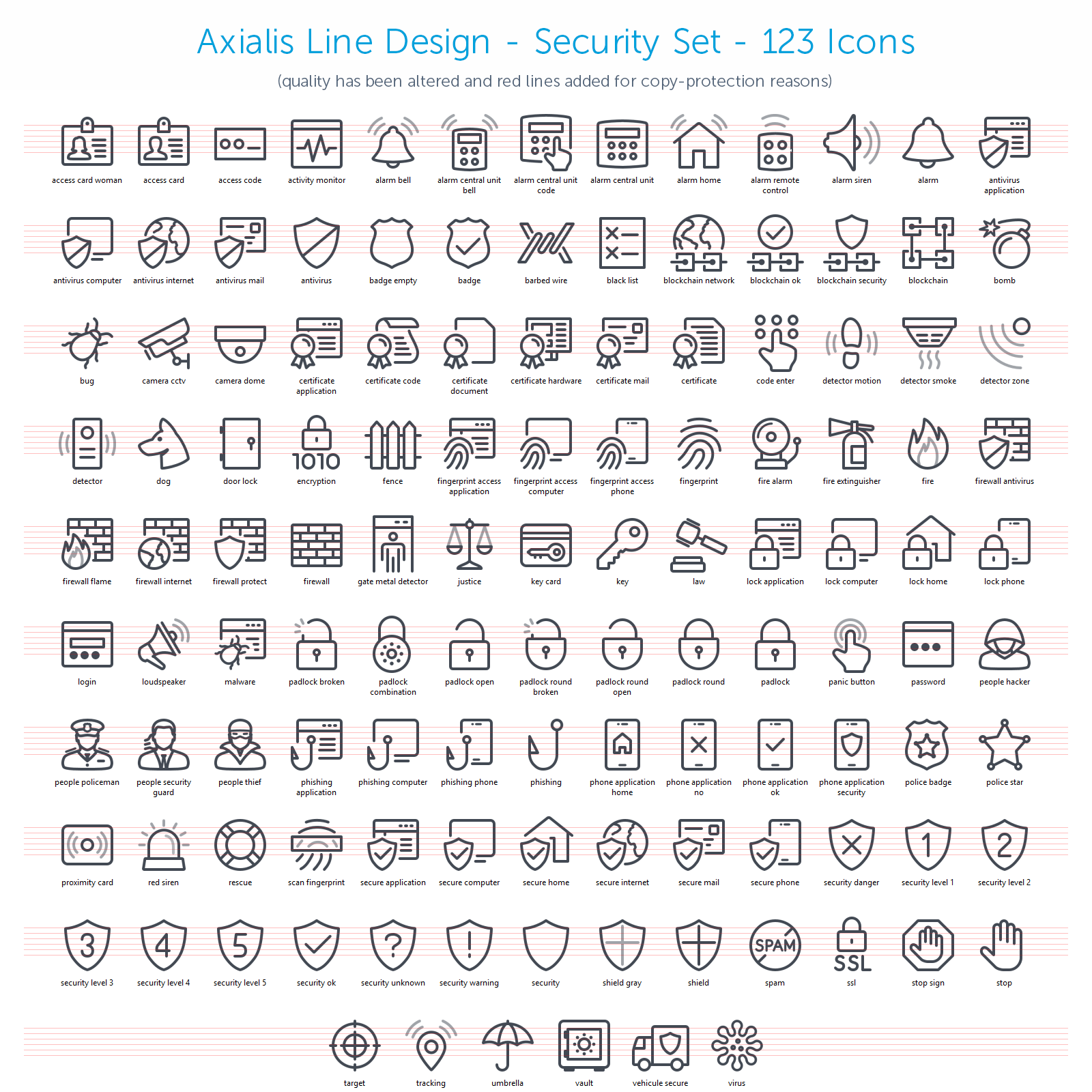 Axialis Line Design - Security Set - 123 Icons

(quality has been altered and red lines added for copy-protection reasons)

access card woman
access card
access code
activity monitor
alarm bell
alarm central unit bell
alarm central unit code
alarm central unit
alarm home
alarm remote control
alarm siren
alarm
antivirus application

antivirus computer
antivirus internet
antivirus mail
antivirus
badge empty
badge
barbed wire
black list
blockchain network
blockchain ok
blockchain security
blockchain
bomb

bug
camera cctv
camera dome
certificate application
certificate code
certificate document
certificate hardware
certificate mail
certificate
code enter
detector motion
detector smoke
detector zone

detector
dog
door lock
1010
encryption
fence
fingerprint access application
fingerprint access computer
fingerprint access phone
fingerprint
fire alarm
fire extinguisher
fire
firewall antivirus

firewall flame
firewall internet
firewall protect
firewall
gate metal detector
justice
key card
key
law
lock application
lock computer
lock home
lock phone

login
loudspeaker
malware
padlock broken
padlock combination
padlock open
padlock round broken
padlock round open
padlock round
padlock
panic button
password
people hacker

people policeman
people security guard
people thief
phishing application
phishing computer
phishing phone
phishing
phone application home
phone application no
phone application ok
phone application security
police badge
police star

proximity card
red siren
rescue
scan fingerprint
secure application
secure computer
secure home
secure internet
secure mail
secure phone
security danger
1
security level 1
2
security level 2

3
security level 3
4
security level 4
5
security level 5
security ok
?
security unknown
!
security warning
security
shield gray
shield
SPAM
spam
SSL
ssl
stop sign
stop

target
tracking
umbrella
vault
vehicule secure
virus